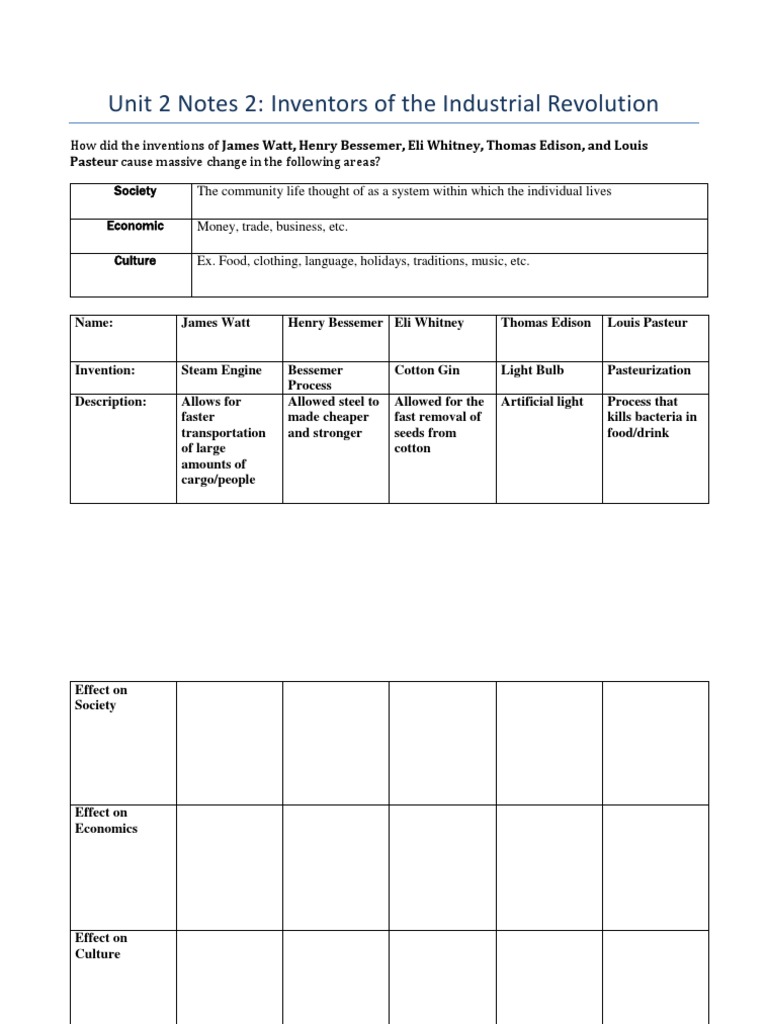 Unit 2 Notes 2: Inventors of the Industrial Revolution

How did the inventions of James Watt, Henry Bessemer, Eli Whitney, Thomas Edison, and Louis Pasteur cause massive change in the following areas?

| Society | The community life thought of as a system within which the individual lives |
|---|---|
| Economic | Money, trade, business, etc. |
| Culture | Ex. Food, clothing, language, holidays, traditions, music, etc. |

| Name: | James Watt | Henry Bessemer | Eli Whitney | Thomas Edison | Louis Pasteur |
|---|---|---|---|---|---|
| Invention: | Steam Engine | Bessemer Process | Cotton Gin | Light Bulb | Pasteurization |
| Description: | Allows for faster transportation of large amounts of cargo/people | Allowed steel to made cheaper and stronger | Allowed for the fast removal of seeds from cotton | Artificial light | Process that kills bacteria in food/drink |

| Effect on Society | | | | | |
|---|---|---|---|---|---|
| Effect on Economics | | | | | |
| Effect on Culture | | | | | |